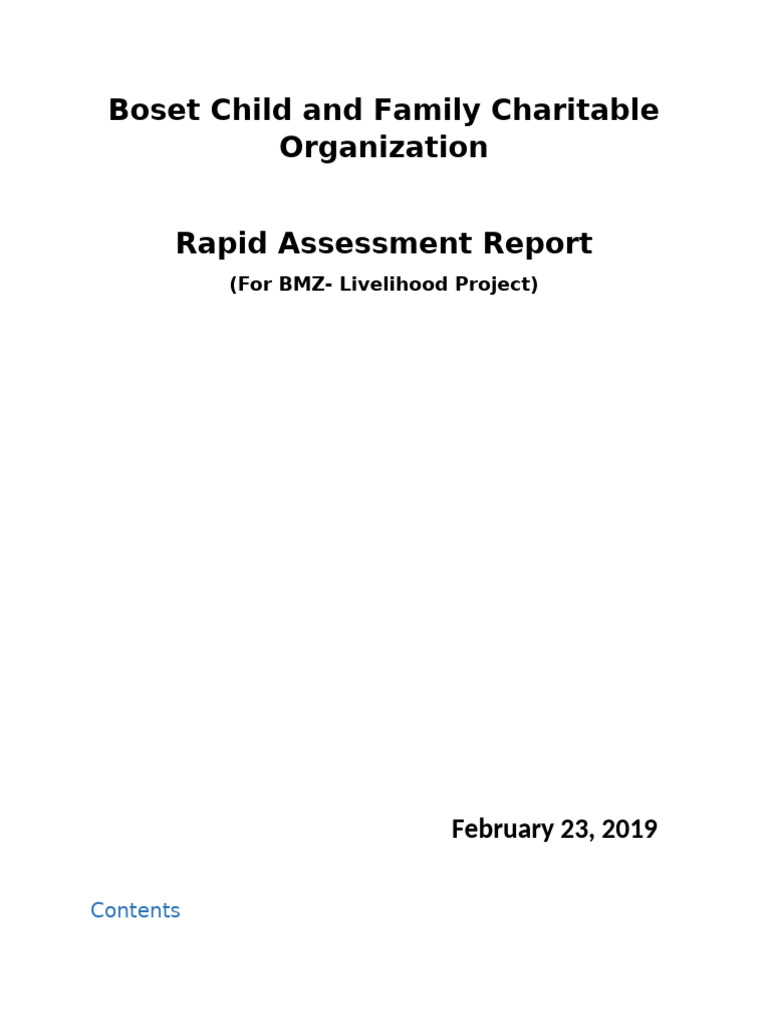 Boset Child and Family Charitable Organization

Rapid Assessment Report

(For BMZ- Livelihood Project)

February 23, 2019

Contents